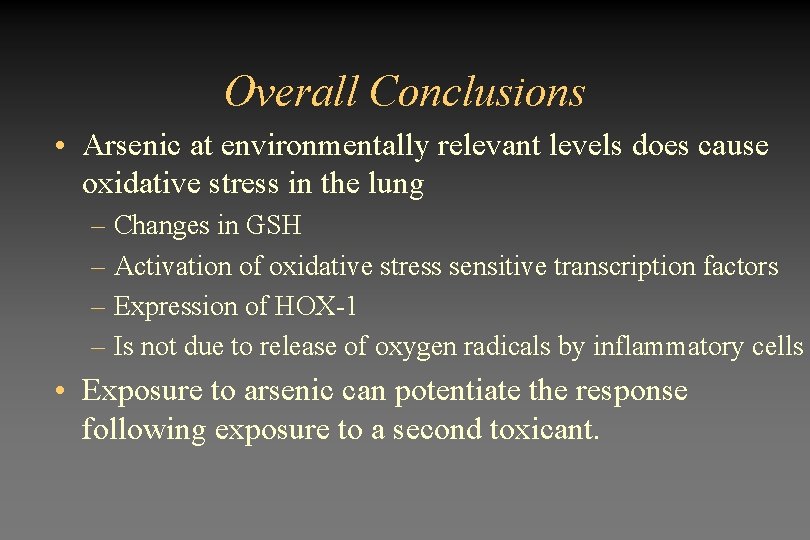 Overall Conclusions

• Arsenic at environmentally relevant levels does cause oxidative stress in the lung
– Changes in GSH
– Activation of oxidative stress sensitive transcription factors
– Expression of HOX-1
– Is not due to release of oxygen radicals by inflammatory cells
• Exposure to arsenic can potentiate the response following exposure to a second toxicant.